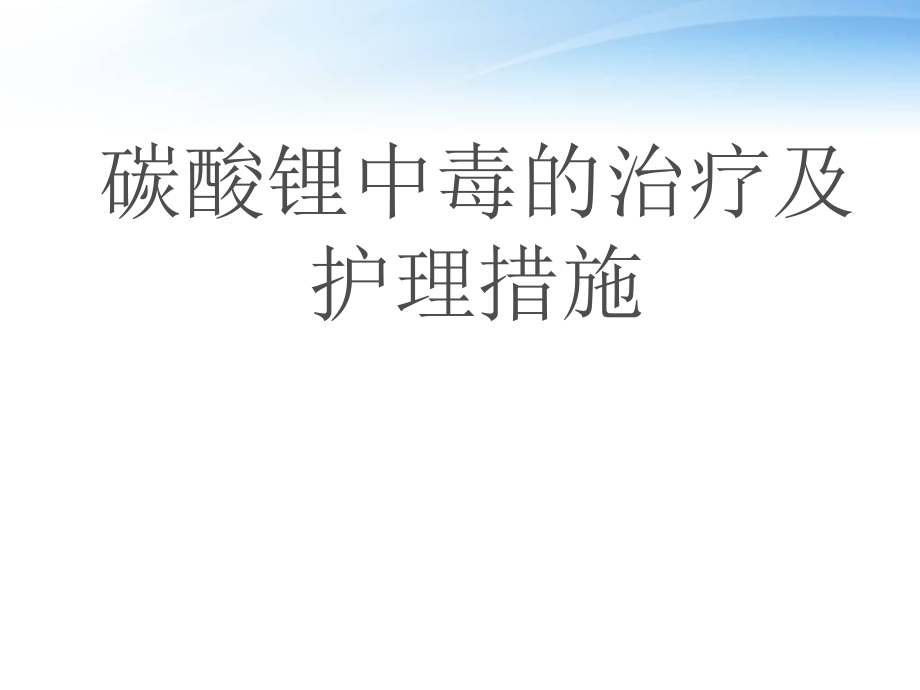 碳酸锂中毒的治疗及护理措施